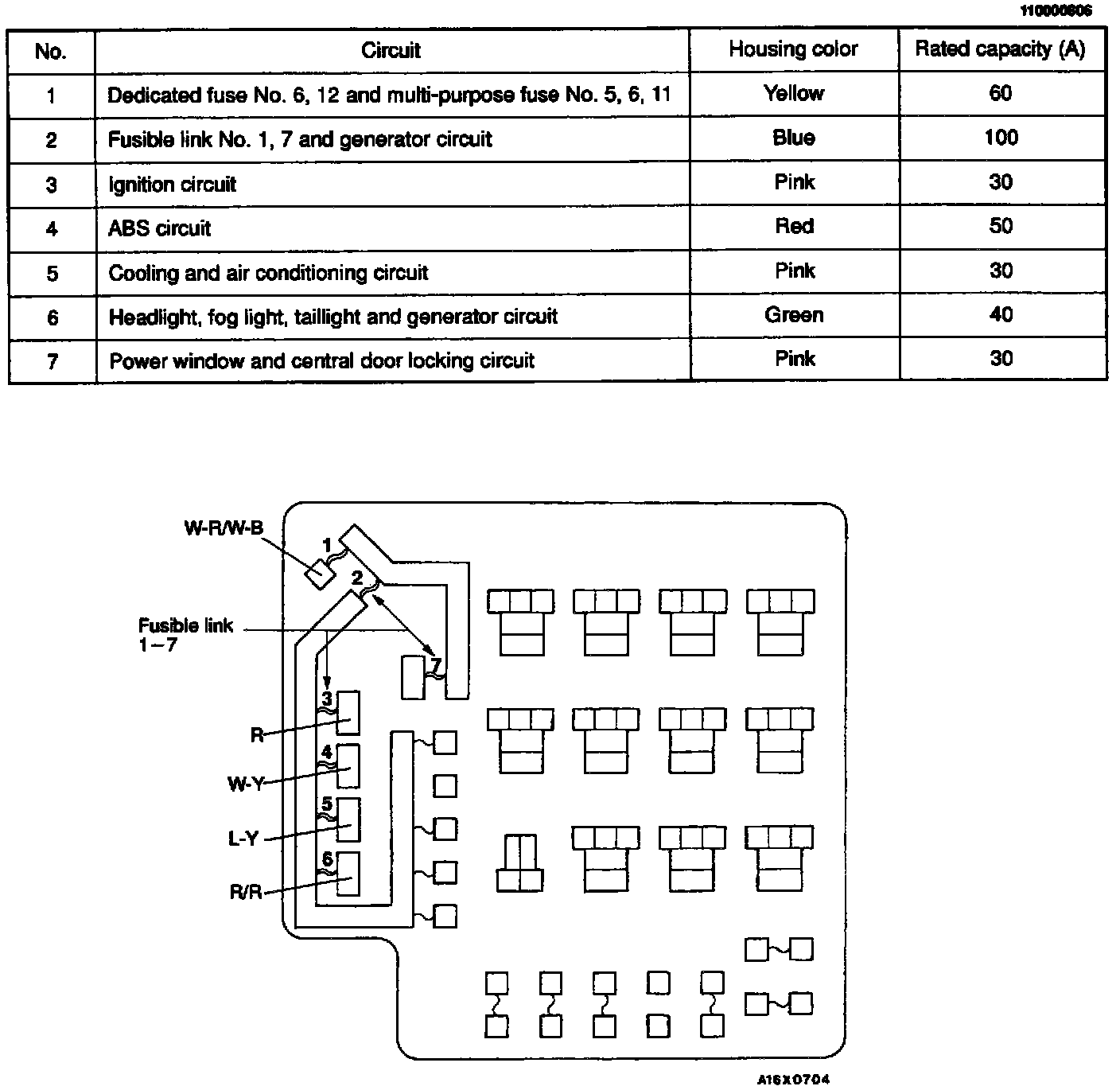 110000606

| No. | Circuit | Housing color | Rated capacity (A) |
|---|---|---|---|
| 1 | Dedicated fuse No. 6, 12 and multi-purpose fuse No. 5, 6, 11 | Yellow | 60 |
| 2 | Fusible link No. 1, 7 and generator circuit | Blue | 100 |
| 3 | Ignition circuit | Pink | 30 |
| 4 | ABS circuit | Red | 50 |
| 5 | Cooling and air conditioning circuit | Pink | 30 |
| 6 | Headlight, fog light, taillight and generator circuit | Green | 40 |
| 7 | Power window and central door locking circuit | Pink | 30 |

W-R/W-B
1
2
Fusible link 1–7
7
3
R
4
W-Y
5
L-Y
6
R/R

A16X0704